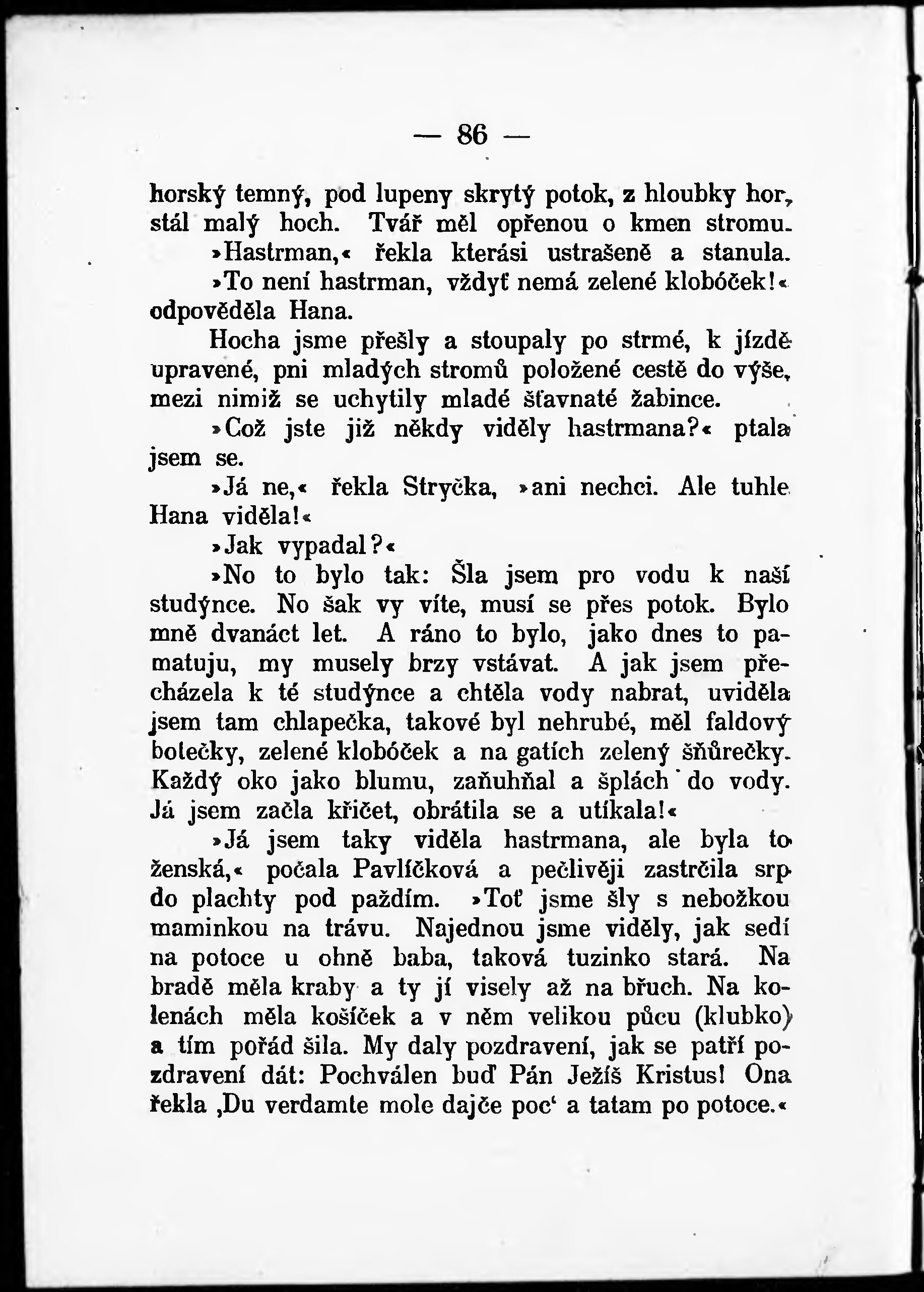 — 86 —

horský temný, pod lupeny skrytý potok, z hloubky hor, stál malý hoch. Tvář měl opřenou o kmen stromu.

»Hastrman,« řekla kterási ustrašeně a stanula.

»To není hastrman, vždyť nemá zelené klobóček!« odpověděla Hana.

Hocha jsme přešly a stoupaly po strmé, k jízdě upravené, pni mladých stromů položené cestě do výše, mezi nimiž se uchytily mladé šťavnaté žabince.

»Což jste již někdy viděly hastrmana?« ptala jsem se.

»Já ne,« řekla Stryčka, »ani nechci. Ale tuhle Hana viděla!«

»Jak vypadal?«

»No to bylo tak: Šla jsem pro vodu k naší studýnce. No šak vy víte, musí se přes potok. Bylo mně dvanáct let. A ráno to bylo, jako dnes to pamatuju, my musely brzy vstávat. A jak jsem přecházela k té studýnce a chtěla vody nabrat, uviděla jsem tam chlapečka, takové byl nehrubé, měl faldový botečky, zelené klobóček a na gatích zelený šňůrečky. Každý oko jako blumu, zaňuhňal a šplách do vody. Já jsem začla křičet, obrátila se a utíkala!«

»Já jsem taky viděla hastrmana, ale byla to ženská,« počala Pavlíčková a pečlivěji zastrčila srp do plachty pod paždím. »Toť jsme šly s nebožkou maminkou na trávu. Najednou jsme viděly, jak sedí na potoce u ohně baba, taková tuzinko stará. Na bradě měla kraby a ty jí visely až na břuch. Na kolenách měla košíček a v něm velikou půcu (klubko) a tím pořád šila. My daly pozdravení, jak se patří pozdravení dát: Pochválen buď Pán Ježíš Kristus! Ona řekla ‚Du verdamte mole dajče poc‘ a tatam po potoce.«